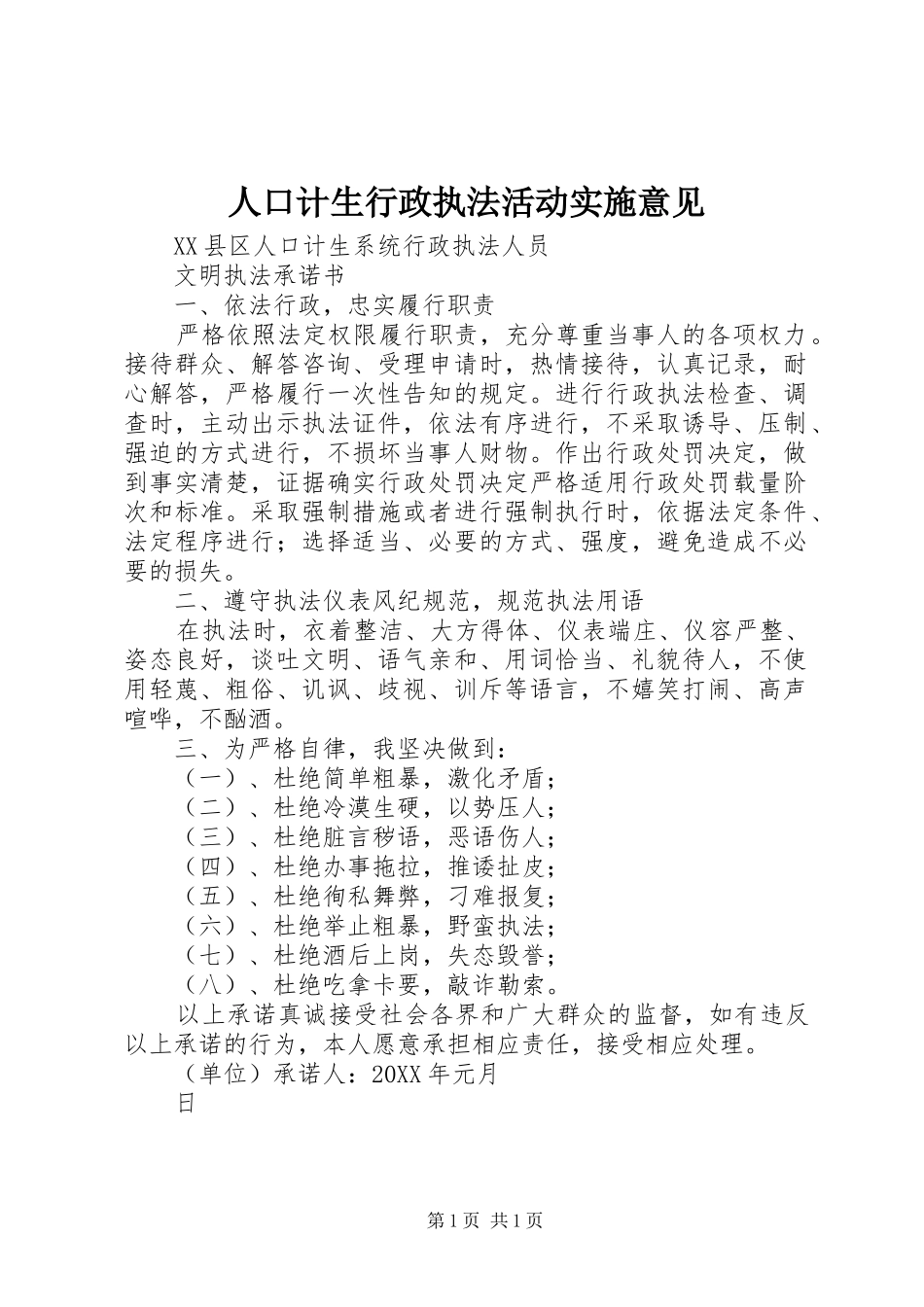 人口计生行政执法活动实施意见

XX县区人口计生系统行政执法人员

文明执法承诺书

一、依法行政，忠实履行职责

严格依照法定权限履行职责，充分尊重当事人的各项权力。接待群众、解答咨询、受理申请时，热情接待，认真记录，耐心解答，严格履行一次性告知的规定。进行行政执法检查、调查时，主动出示执法证件，依法有序进行，不采取诱导、压制、强迫的方式进行，不损坏当事人财物。作出行政处罚决定，做到事实清楚，证据确实行政处罚决定严格适用行政处罚载量阶次和标准。采取强制措施或者进行强制执行时，依据法定条件、法定程序进行；选择适当、必要的方式、强度，避免造成不必要的损失。

二、遵守执法仪表风纪规范，规范执法用语

在执法时，衣着整洁、大方得体、仪表端庄、仪容严整、姿态良好，谈吐文明、语气亲和、用词恰当、礼貌待人，不使用轻蔑、粗俗、讥讽、歧视、训斥等语言，不嬉笑打闹、高声喧哗，不酗酒。

三、为严格自律，我坚决做到：

（一）、杜绝简单粗暴，激化矛盾；

（二）、杜绝冷漠生硬，以势压人；

（三）、杜绝脏言秽语，恶语伤人；

（四）、杜绝办事拖拉，推诿扯皮；

（五）、杜绝徇私舞弊，刁难报复；

（六）、杜绝举止粗暴，野蛮执法；

（七）、杜绝酒后上岗，失态毁誉；

（八）、杜绝吃拿卡要，敲诈勒索。

以上承诺真诚接受社会各界和广大群众的监督，如有违反以上承诺的行为，本人愿意承担相应责任，接受相应处理。

（单位）承诺人：20XX年元月

日

第1页 共1页